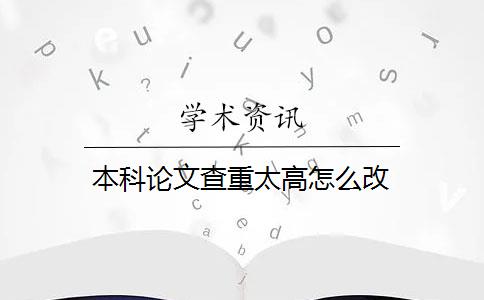 学术资讯

本科论文查重太高怎么改